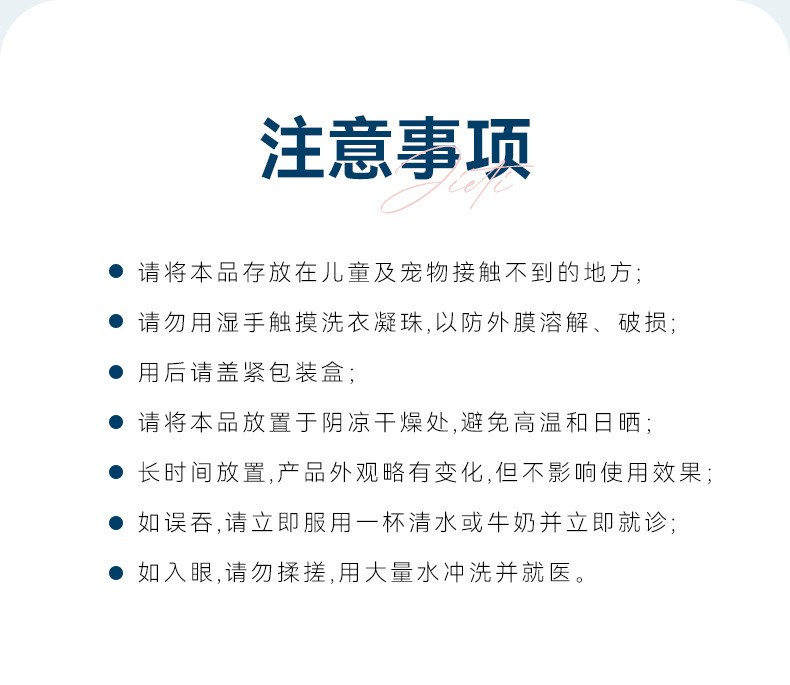 注意事项
Jieti

● 请将本品存放在儿童及宠物接触不到的地方;

● 请勿用湿手触摸洗衣凝珠,以防外膜溶解、破损;

● 用后请盖紧包装盒;

● 请将本品放置于阴凉干燥处,避免高温和日晒;

● 长时间放置,产品外观略有变化,但不影响使用效果;

● 如误吞,请立即服用一杯清水或牛奶并立即就诊;

● 如入眼,请勿揉搓,用大量水冲洗并就医。